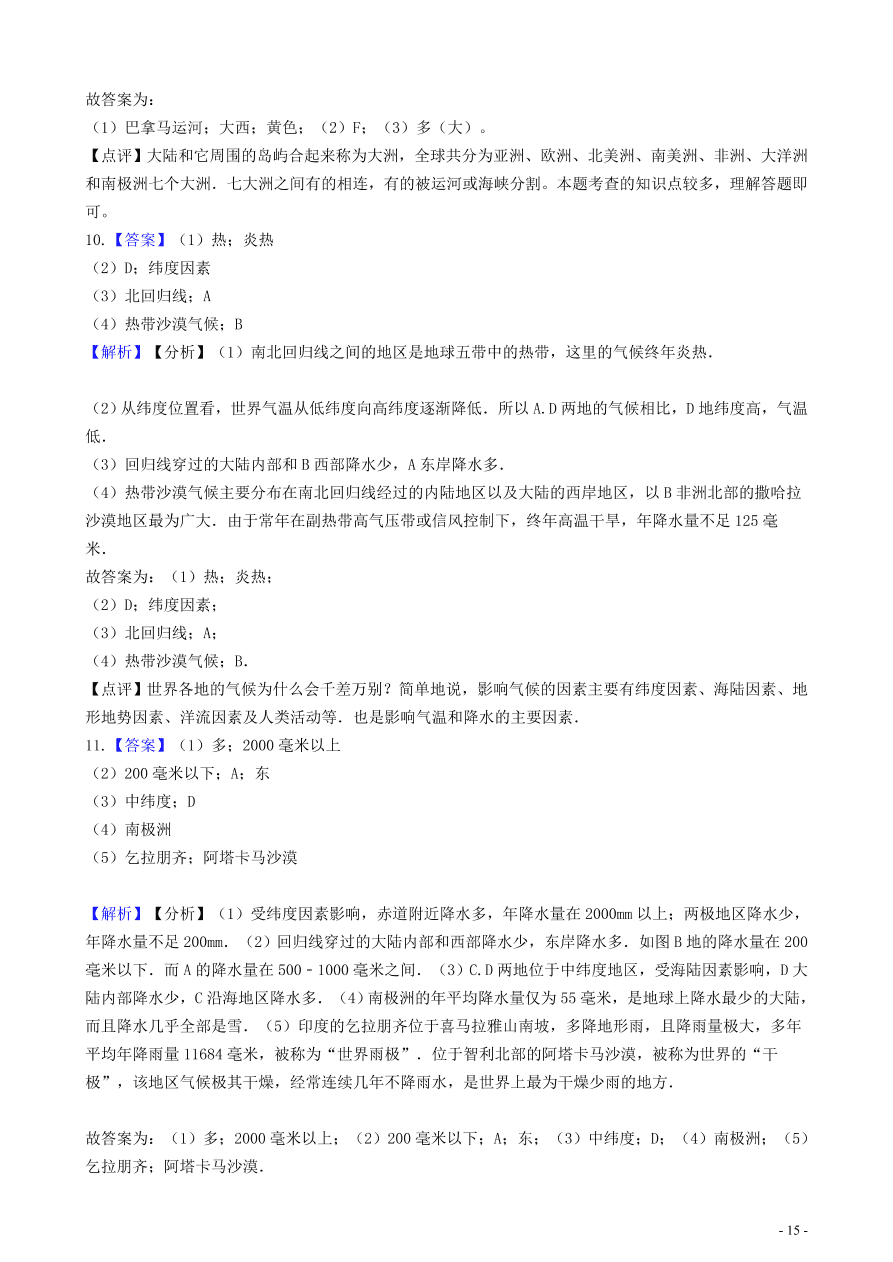 故答案为：
（1）巴拿马运河；大西；黄色；（2）F；（3）多（大）。
【点评】大陆和它周围的岛屿合起来称为大洲，全球共分为亚洲、欧洲、北美洲、南美洲、非洲、大洋洲和南极洲七个大洲．七大洲之间有的相连，有的被运河或海峡分割。本题考查的知识点较多，理解答题即可。
10.【答案】（1）热；炎热
（2）D；纬度因素
（3）北回归线；A
（4）热带沙漠气候；B
【解析】【分析】（1）南北回归线之间的地区是地球五带中的热带，这里的气候终年炎热．

（2）从纬度位置看，世界气温从低纬度向高纬度逐渐降低．所以A.D两地的气候相比，D地纬度高，气温低．
（3）回归线穿过的大陆内部和B西部降水少，A东岸降水多．
（4）热带沙漠气候主要分布在南北回归线经过的内陆地区以及大陆的西岸地区，以B非洲北部的撒哈拉沙漠地区最为广大．由于常年在副热带高气压带或信风控制下，终年高温干旱，年降水量不足125毫米．
故答案为：（1）热；炎热；
（2）D；纬度因素；
（3）北回归线；A；
（4）热带沙漠气候；B．
【点评】世界各地的气候为什么会千差万别？简单地说，影响气候的因素主要有纬度因素、海陆因素、地形地势因素、洋流因素及人类活动等．也是影响气温和降水的主要因素．
11.【答案】（1）多；2000毫米以上
（2）200毫米以下；A；东
（3）中纬度；D
（4）南极洲
（5）乞拉朋齐；阿塔卡马沙漠

【解析】【分析】（1）受纬度因素影响，赤道附近降水多，年降水量在2000mm以上；两极地区降水少，年降水量不足200mm．（2）回归线穿过的大陆内部和西部降水少，东岸降水多．如图B地的降水量在200毫米以下．而A的降水量在500－1000毫米之间．（3）C.D两地位于中纬度地区，受海陆因素影响，D大陆内部降水少，C沿海地区降水多．（4）南极洲的年平均降水量仅为55毫米，是地球上降水最少的大陆，而且降水几乎全部是雪．（5）印度的乞拉朋齐位于喜马拉雅山南坡，多降地形雨，且降雨量极大，多年平均年降雨量11684毫米，被称为“世界雨极”．位于智利北部的阿塔卡马沙漠，被称为世界的“干极”，该地区气候极其干燥，经常连续几年不降雨水，是世界上最为干燥少雨的地方．

故答案为：（1）多；2000毫米以上；（2）200毫米以下；A；东；（3）中纬度；D；（4）南极洲；（5）乞拉朋齐；阿塔卡马沙漠．

- 15 -